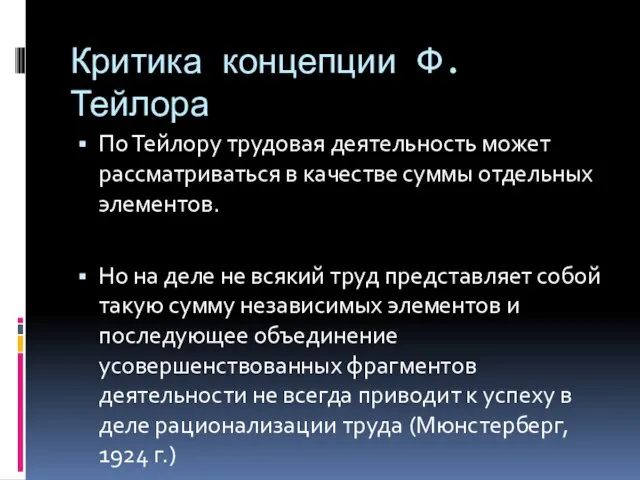 Критика концепции Ф. Тейлора

▪ По Тейлору трудовая деятельность может рассматриваться в качестве суммы отдельных элементов.

▪ Но на деле не всякий труд представляет собой такую сумму независимых элементов и последующее объединение усовершенствованных фрагментов деятельности не всегда приводит к успеху в деле рационализации труда (Мюнстерберг, 1924 г.)